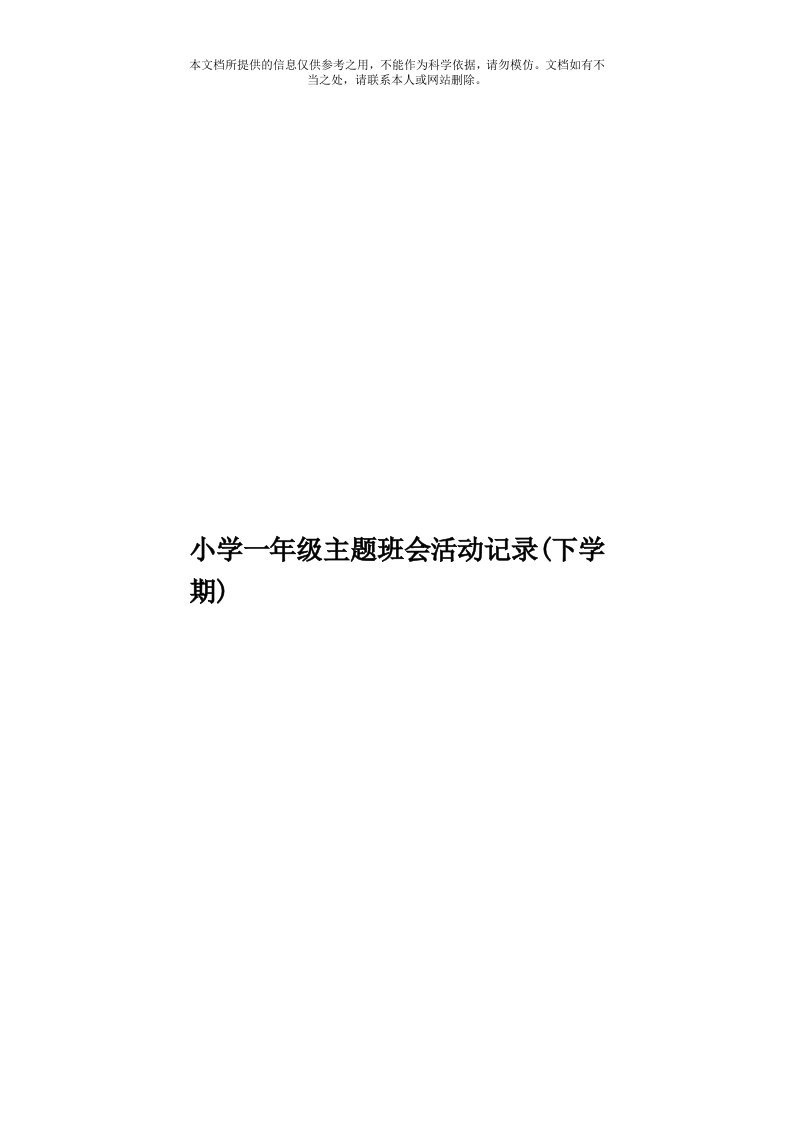 本文档所提供的信息仅供参考之用，不能作为科学依据，请勿模仿。文档如有不当之处，请联系本人或网站删除。

小学一年级主题班会活动记录(下学期)